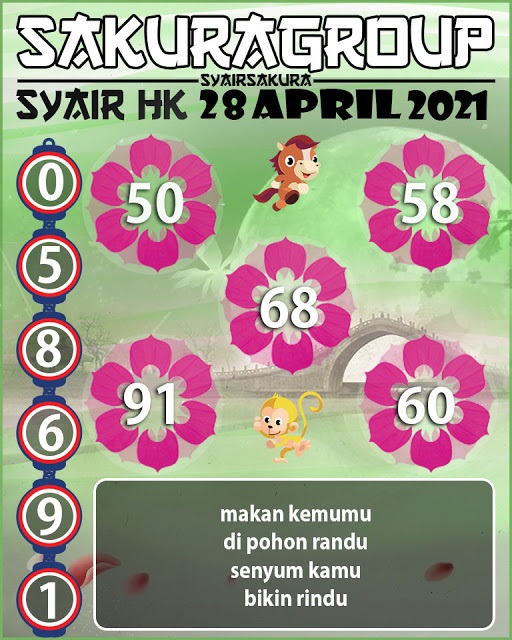 SAKURAGROUP

SYAIRSAKURA

SYAIR HK 28 APRIL 2021

0
5
8
6
9
1

50

58

68

91

60

makan kemumu
di pohon randu
senyum kamu
bikin rindu